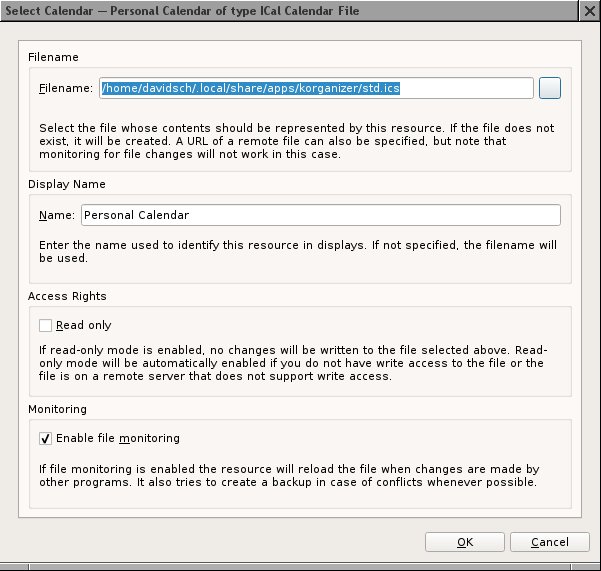 Select Calendar — Personal Calendar of type ICal Calendar File

Filename

Filename: /home/davidsch/.local/share/apps/korganizer/std.ics

Select the file whose contents should be represented by this resource. If the file does not exist, it will be created. A URL of a remote file can also be specified, but note that monitoring for file changes will not work in this case.

Display Name

Name: Personal Calendar

Enter the name used to identify this resource in displays. If not specified, the filename will be used.

Access Rights

Read only

If read-only mode is enabled, no changes will be written to the file selected above. Read-only mode will be automatically enabled if you do not have write access to the file or the file is on a remote server that does not support write access.

Monitoring

Enable file monitoring

If file monitoring is enabled the resource will reload the file when changes are made by other programs. It also tries to create a backup in case of conflicts whenever possible.

OK

Cancel